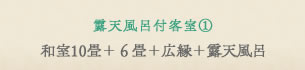 露天風呂付客室①

和室10畳＋６畳＋広縁＋露天風呂